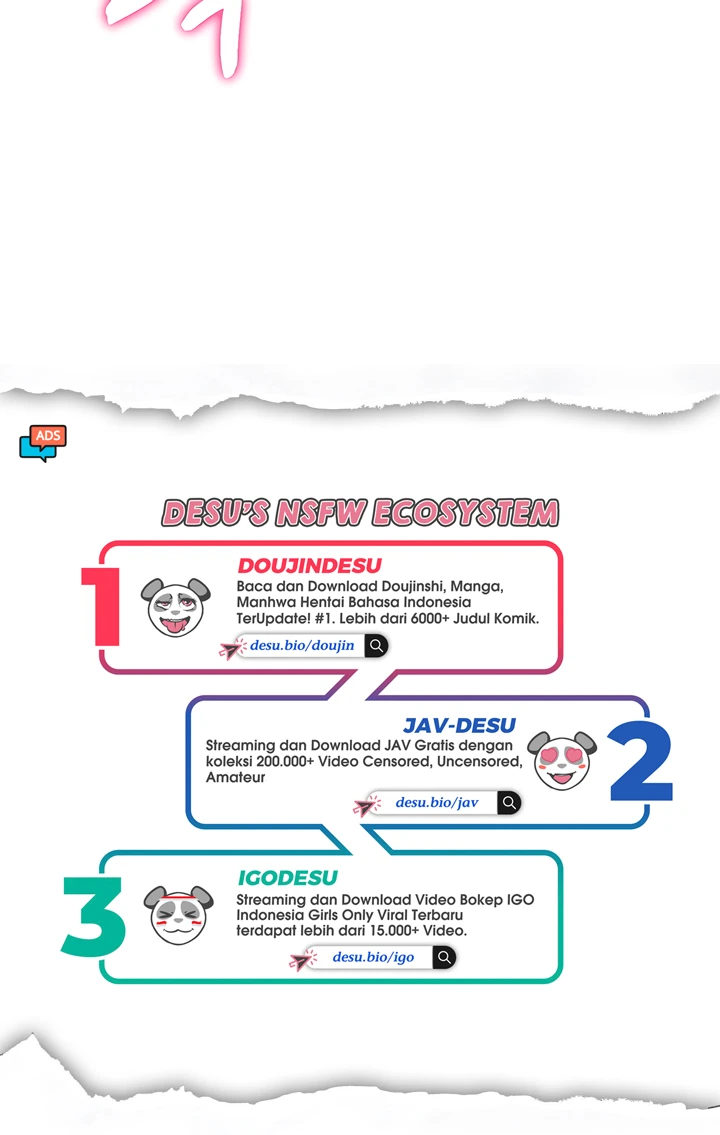 ADS

DESU'S NSFW ECOSYSTEM

1

DOUJINDESU
Baca dan Download Doujinshi, Manga, Manhwa Hentai Bahasa Indonesia TerUpdate! #1. Lebih dari 6000+ Judul Komik.

desu.bio/doujin

JAV-DESU
Streaming dan Download JAV Gratis dengan koleksi 200.000+ Video Censored, Uncensored, Amateur

desu.bio/jav

2

3

IGODESU
Streaming dan Download Video Bokep IGO Indonesia Girls Only Viral Terbaru terdapat lebih dari 15.000+ Video.

desu.bio/igo